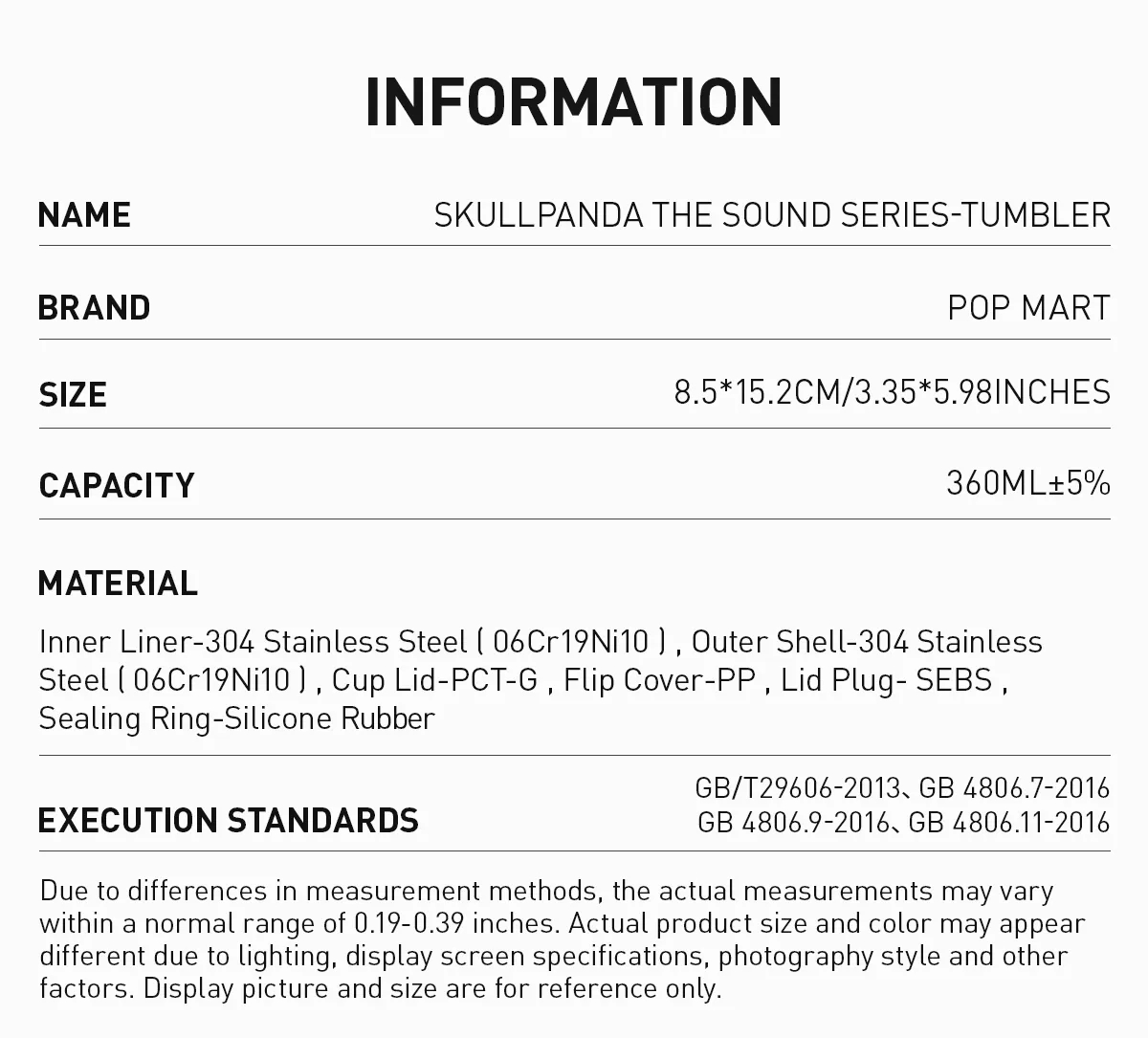 INFORMATION

NAME SKULLPANDA THE SOUND SERIES-TUMBLER

BRAND POP MART

SIZE 8.5*15.2CM/3.35*5.98INCHES

CAPACITY 360ML±5%

MATERIAL

Inner Liner-304 Stainless Steel ( 06Cr19Ni10 ) , Outer Shell-304 Stainless Steel ( 06Cr19Ni10 ) , Cup Lid-PCT-G , Flip Cover-PP , Lid Plug- SEBS , Sealing Ring-Silicone Rubber

EXECUTION STANDARDS GB/T29606-2013、GB 4806.7-2016 GB 4806.9-2016、GB 4806.11-2016

Due to differences in measurement methods, the actual measurements may vary within a normal range of 0.19-0.39 inches. Actual product size and color may appear different due to lighting, display screen specifications, photography style and other factors. Display picture and size are for reference only.